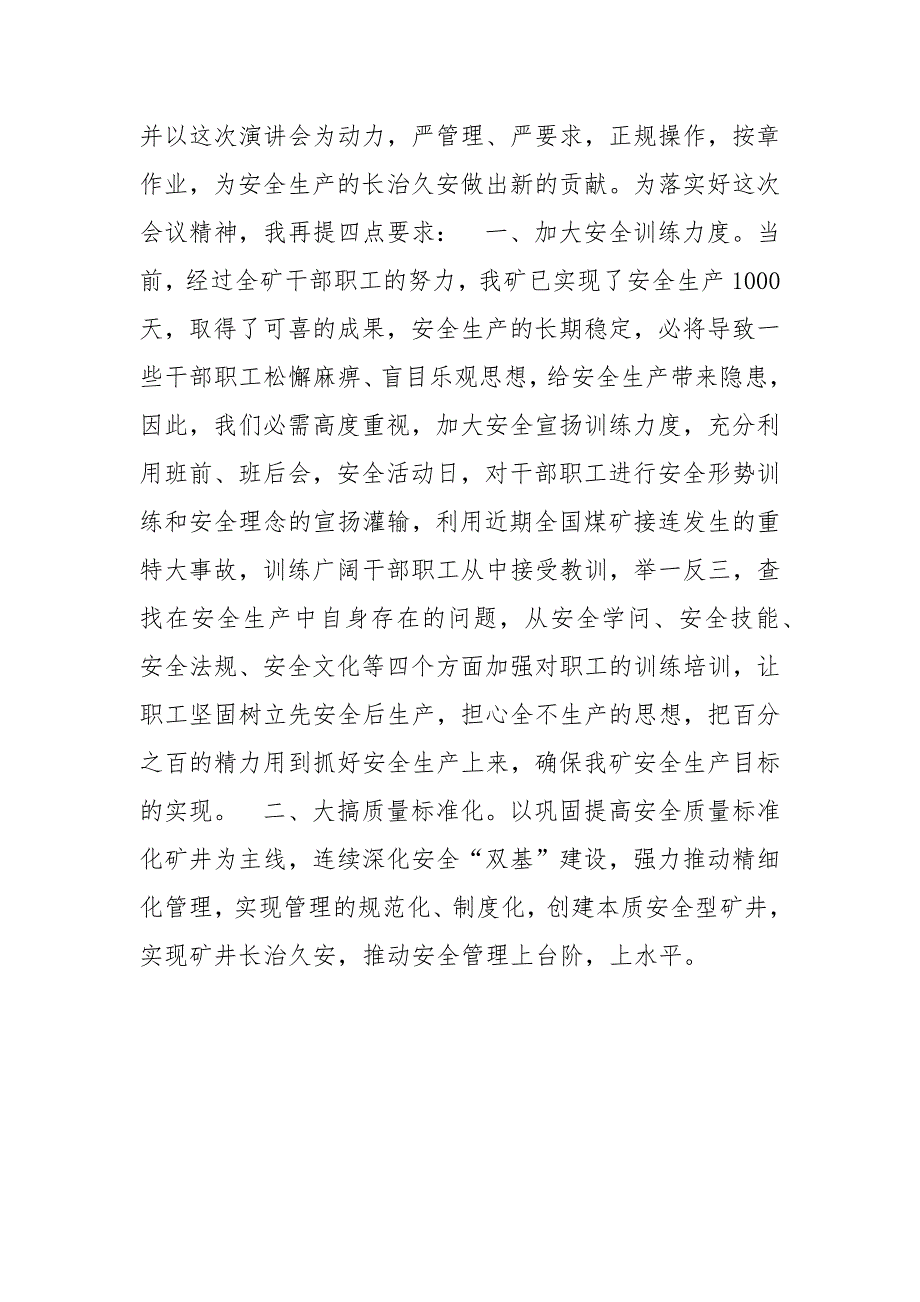 并以这次演讲会为动力，严管理、严要求，正规操作，按章作业，为安全生产的长治久安做出新的贡献。为落实好这次会议精神，我再提四点要求：　一、加大安全训练力度。当前，经过全矿干部职工的努力，我矿已实现了安全生产 1000 天，取得了可喜的成果，安全生产的长期稳定，必将导致一些干部职工松懈麻痹、盲目乐观思想，给安全生产带来隐患，因此，我们必需高度重视，加大安全宣扬训练力度，充分利用班前、班后会，安全活动日，对干部职工进行安全形势训练和安全理念的宣扬灌输，利用近期全国煤矿接连发生的重特大事故，训练广阔干部职工从中接受教训，举一反三，查找在安全生产中自身存在的问题，从安全学问、安全技能、安全法规、安全文化等四个方面加强对职工的训练培训，让职工坚固树立先安全后生产，担心全不生产的思想，把百分之百的精力用到抓好安全生产上来，确保我矿安全生产目标的实现。　二、大搞质量标准化。以巩固提高安全质量标准化矿井为主线，连续深化安全“双基”建设，强力推动精细化管理，实现管理的规范化、制度化，创建本质安全型矿井，实现矿井长治久安，推动安全管理上台阶，上水平。